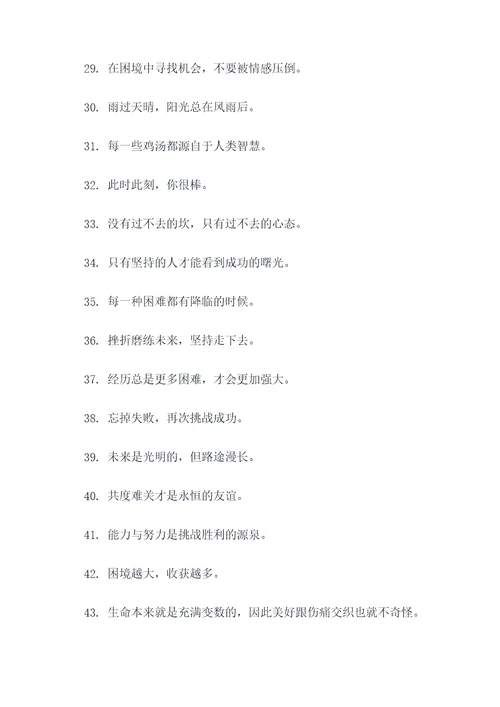 29. 在困境中寻找机会，不要被情感压倒。

30. 雨过天晴，阳光总在风雨后。

31. 每一些鸡汤都源自于人类智慧。

32. 此时此刻，你很棒。

33. 没有过不去的坎，只有过不去的心态。

34. 只有坚持的人才能看到成功的曙光。

35. 每一种困难都有降临的时候。

36. 挫折磨练未来，坚持走下去。

37. 经历总是更多困难，才会更加强大。

38. 忘掉失败，再次挑战成功。

39. 未来是光明的，但路途漫长。

40. 共度难关才是永恒的友谊。

41. 能力与努力是挑战胜利的源泉。

42. 困境越大，收获越多。

43. 生命本来就是充满变数的，因此美好跟伤痛交织也就不奇怪。